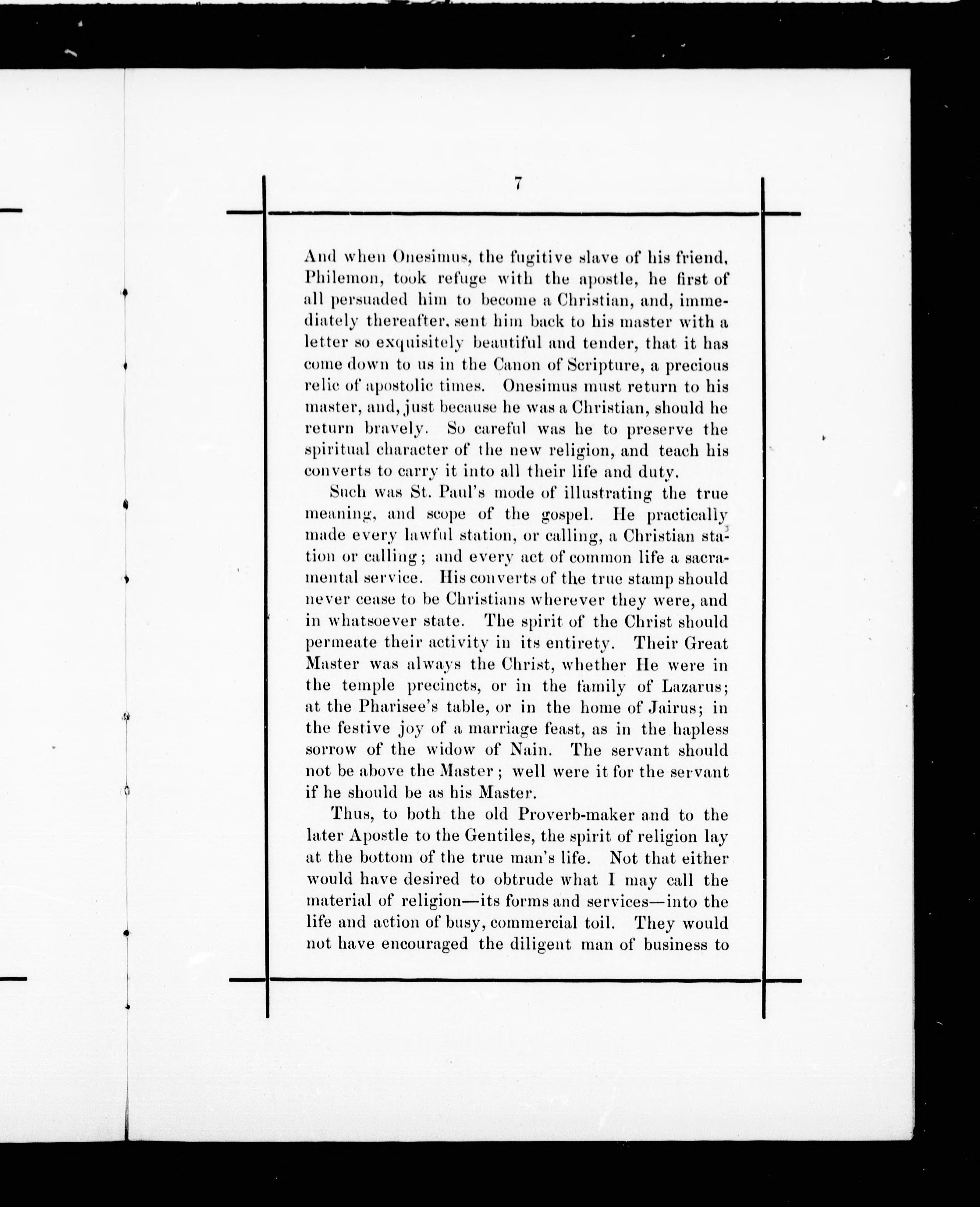 7

And when Onesimus, the fugitive slave of his friend, Philemon, took refuge with the apostle, he first of all persuaded him to become a Christian, and, immediately thereafter, sent him back to his master with a letter so exquisitely beautiful and tender, that it has come down to us in the Canon of Scripture, a precious relic of apostolic times. Onesimus must return to his master, and, just because he was a Christian, should he return bravely. So careful was he to preserve the spiritual character of the new religion, and teach his converts to carry it into all their life and duty.

Such was St. Paul's mode of illustrating the true meaning, and scope of the gospel. He practically made every lawful station, or calling, a Christian station or calling; and every act of common life a sacramental service. His converts of the true stamp should never cease to be Christians wherever they were, and in whatsoever state. The spirit of the Christ should permeate their activity in its entirety. Their Great Master was always the Christ, whether He were in the temple precincts, or in the family of Lazarus; at the Pharisee's table, or in the home of Jairus; in the festive joy of a marriage feast, as in the hapless sorrow of the widow of Nain. The servant should not be above the Master; well were it for the servant if he should be as his Master.

Thus, to both the old Proverb-maker and to the later Apostle to the Gentiles, the spirit of religion lay at the bottom of the true man's life. Not that either would have desired to obtrude what I may call the material of religion—its forms and services—into the life and action of busy, commercial toil. They would not have encouraged the diligent man of business to